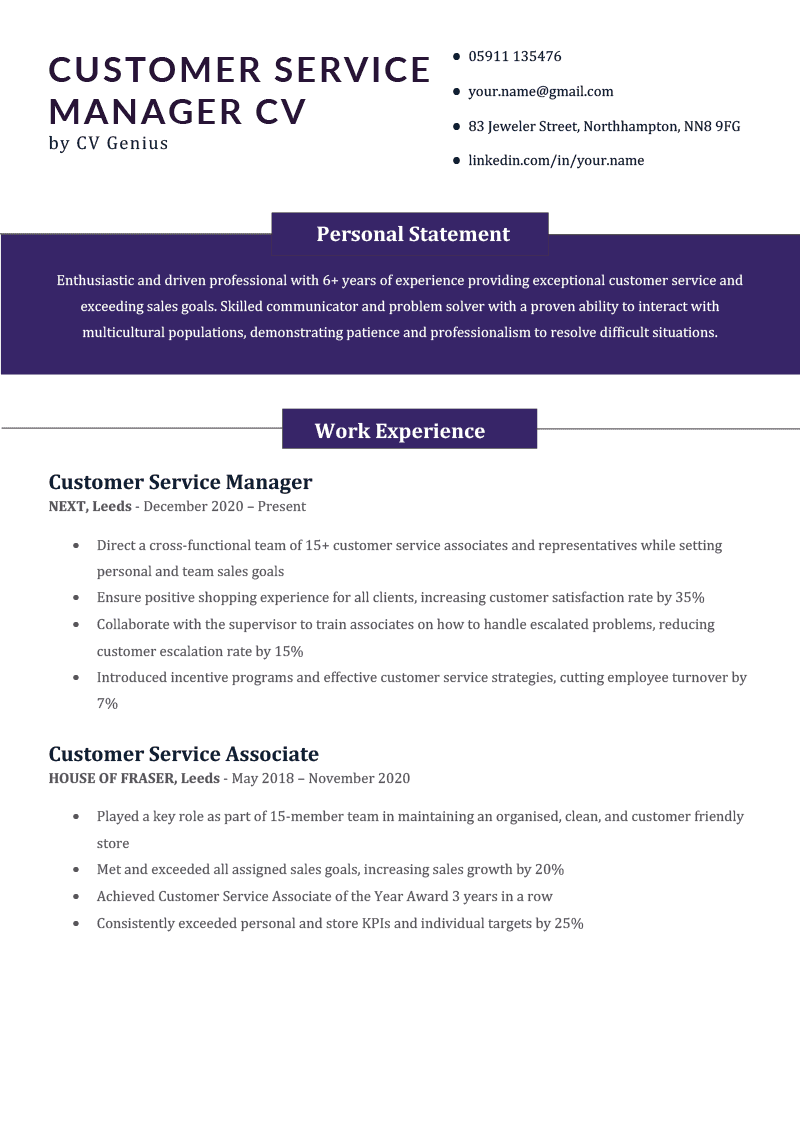 CUSTOMER SERVICE MANAGER CV
by CV Genius

- 05911 135476
- your.name@gmail.com
- 83 Jeweler Street, Northhampton, NN8 9FG
- linkedin.com/in/your.name

Personal Statement

Enthusiastic and driven professional with 6+ years of experience providing exceptional customer service and exceeding sales goals. Skilled communicator and problem solver with a proven ability to interact with multicultural populations, demonstrating patience and professionalism to resolve difficult situations.

Work Experience

Customer Service Manager
NEXT, Leeds - December 2020 – Present

- Direct a cross-functional team of 15+ customer service associates and representatives while setting personal and team sales goals
- Ensure positive shopping experience for all clients, increasing customer satisfaction rate by 35%
- Collaborate with the supervisor to train associates on how to handle escalated problems, reducing customer escalation rate by 15%
- Introduced incentive programs and effective customer service strategies, cutting employee turnover by 7%

Customer Service Associate
HOUSE OF FRASER, Leeds - May 2018 – November 2020

- Played a key role as part of 15-member team in maintaining an organised, clean, and customer friendly store
- Met and exceeded all assigned sales goals, increasing sales growth by 20%
- Achieved Customer Service Associate of the Year Award 3 years in a row
- Consistently exceeded personal and store KPIs and individual targets by 25%